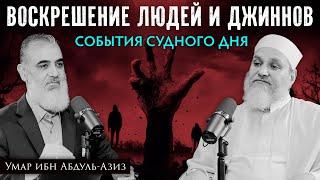 ВОСКРЕШЕНИЕ ЛЮДЕЙ И ДЖИННОВ
СОБЫТИЯ СУДНОГО ДНЯ
Умар ибн Абдуль-Азиз